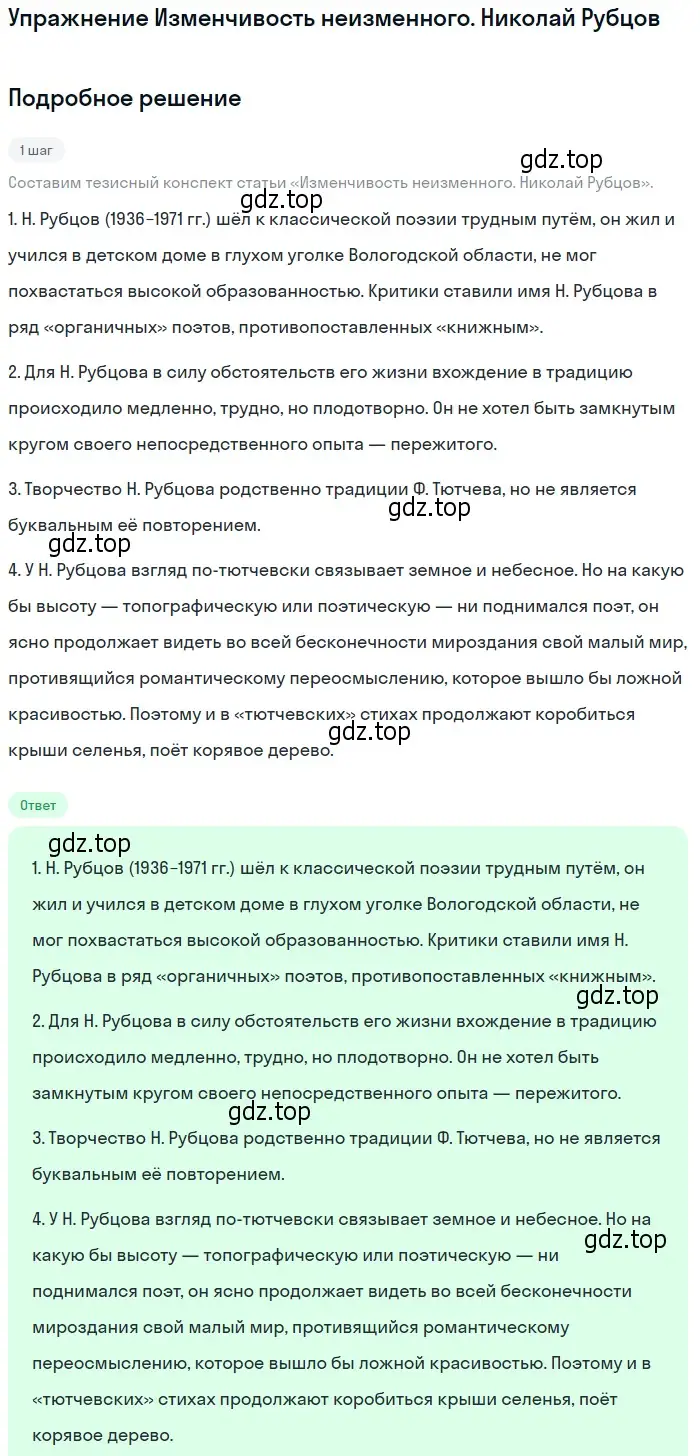 Упражнение Изменчивость неизменного. Николай Рубцов

Подробное решение

1 шаг

gdz.top

Составим тезисный конспект статьи «Изменчивость неизменного. Николай Рубцов».

1. Н. Рубцов (1936–1971 гг.) шёл к классической поэзии трудным путём, он жил и учился в детском доме в глухом уголке Вологодской области, не мог похвастаться высокой образованностью. Критики ставили имя Н. Рубцова в ряд «органичных» поэтов, противопоставленных «книжным».

2. Для Н. Рубцова в силу обстоятельств его жизни вхождение в традицию происходило медленно, трудно, но плодотворно. Он не хотел быть замкнутым кругом своего непосредственного опыта — пережитого.

3. Творчество Н. Рубцова родственно традиции Ф. Тютчева, но не является буквальным её повторением.

gdz.top

gdz.top

4. У Н. Рубцова взгляд по-тютчевски связывает земное и небесное. Но на какую бы высоту — топографическую или поэтическую — ни поднимался поэт, он ясно продолжает видеть во всей бесконечности мироздания свой малый мир, противящийся романтическому переосмыслению, которое вышло бы ложной красивостью. Поэтому и в «тютчевских» стихах продолжают коробиться крыши селенья, поёт корявое дерево.

gdz.top

Ответ

gdz.top

1. Н. Рубцов (1936–1971 гг.) шёл к классической поэзии трудным путём, он жил и учился в детском доме в глухом уголке Вологодской области, не мог похвастаться высокой образованностью. Критики ставили имя Н. Рубцова в ряд «органичных» поэтов, противопоставленных «книжным».

gdz.top

2. Для Н. Рубцова в силу обстоятельств его жизни вхождение в традицию происходило медленно, трудно, но плодотворно. Он не хотел быть замкнутым кругом своего непосредственного опыта — пережитого.

gdz.top

3. Творчество Н. Рубцова родственно традиции Ф. Тютчева, но не является буквальным её повторением.

4. У Н. Рубцова взгляд по-тютчевски связывает земное и небесное. Но на какую бы высоту — топографическую или поэтическую — ни поднимался поэт, он ясно продолжает видеть во всей бесконечности мироздания свой малый мир, противящийся романтическому переосмыслению, которое вышло бы ложной красивостью. Поэтому и в «тютчевских» стихах продолжают коробиться крыши селенья, поёт корявое дерево.

gdz.top